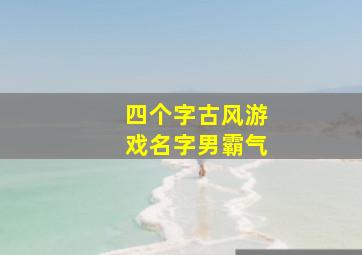 四个字古风游戏名字男霸气